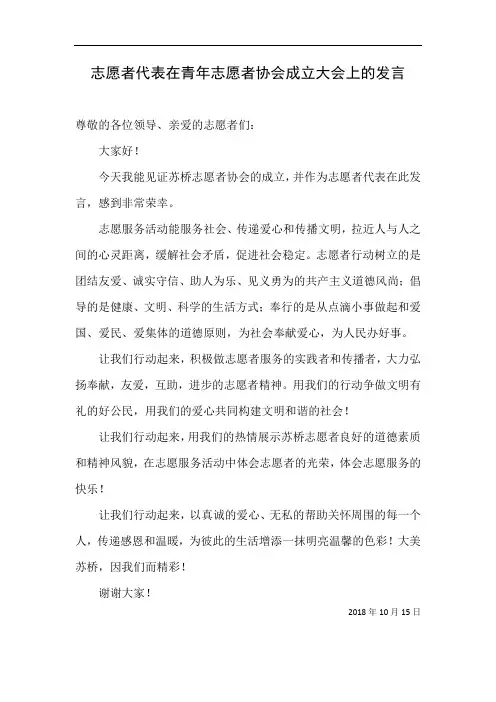 志愿者代表在青年志愿者协会成立大会上的发言

尊敬的各位领导、亲爱的志愿者们：

大家好！

今天我能见证苏桥志愿者协会的成立，并作为志愿者代表在此发言，感到非常荣幸。

志愿服务活动能服务社会、传递爱心和传播文明，拉近人与人之间的心灵距离，缓解社会矛盾，促进社会稳定。志愿者行动树立的是团结友爱、诚实守信、助人为乐、见义勇为的共产主义道德风尚；倡导的是健康、文明、科学的生活方式；奉行的是从点滴小事做起和爱国、爱民、爱集体的道德原则，为社会奉献爱心，为人民办好事。

让我们行动起来，积极做志愿者服务的实践者和传播者，大力弘扬奉献，友爱，互助，进步的志愿者精神。用我们的行动争做文明有礼的好公民，用我们的爱心共同构建文明和谐的社会！

让我们行动起来，用我们的热情展示苏桥志愿者良好的道德素质和精神风貌，在志愿服务活动中体会志愿者的光荣，体会志愿服务的快乐！

让我们行动起来，以真诚的爱心、无私的帮助关怀周围的每一个人，传递感恩和温暖，为彼此的生活增添一抹明亮温馨的色彩！大美苏桥，因我们而精彩！

谢谢大家！

2018 年 10 月 15 日